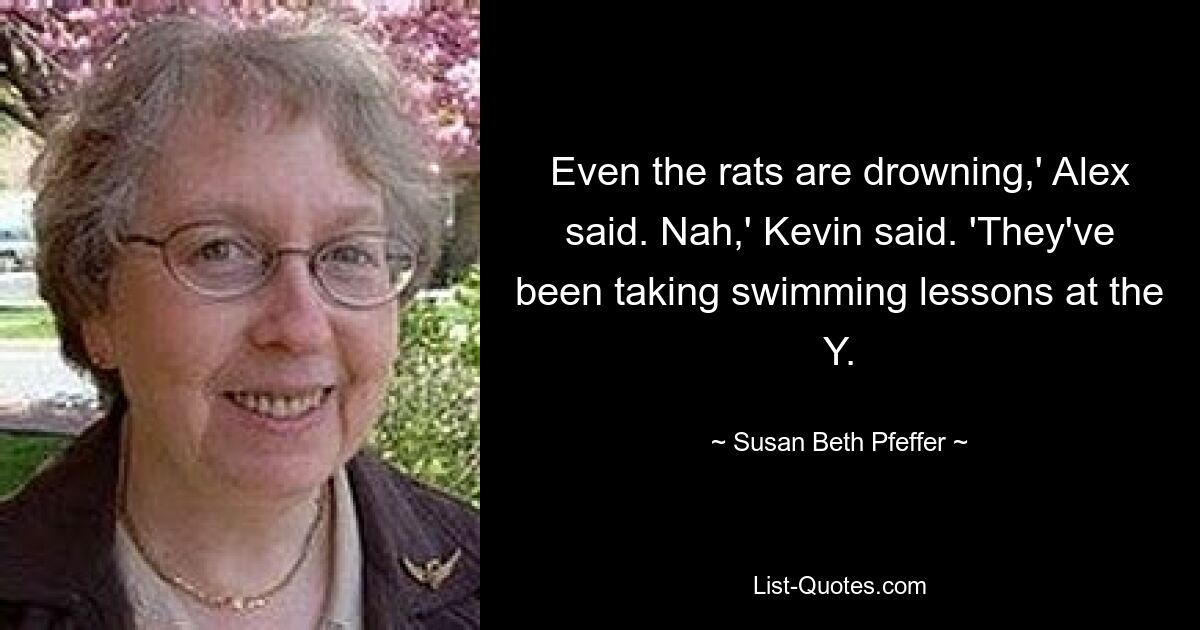 Even the rats are drowning,' Alex said. Nah,' Kevin said. 'They've been taking swimming lessons at the Y.

~ Susan Beth Pfeffer ~

List-Quotes.com